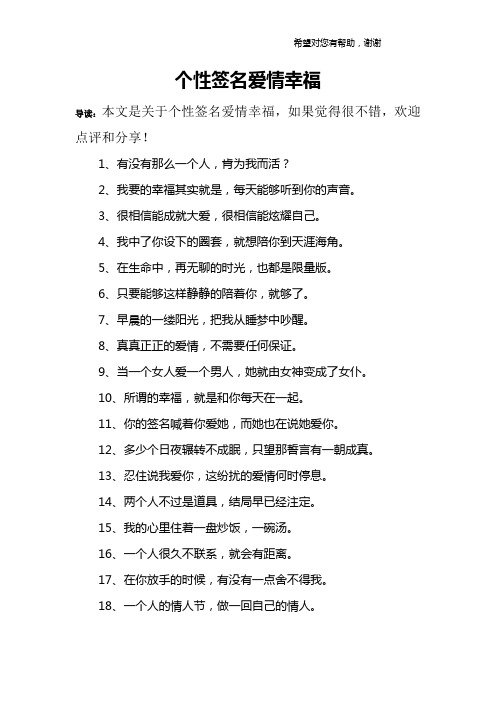 希望对您有帮助，谢谢

个性签名爱情幸福

导读：本文是关于个性签名爱情幸福，如果觉得很不错，欢迎点评和分享！

1、有没有那么一个人，肯为我而活？

2、我要的幸福其实就是，每天能够听到你的声音。

3、很相信能成就大爱，很相信能炫耀自己。

4、我中了你设下的圈套，就想陪你到天涯海角。

5、在生命中，再无聊的时光，也都是限量版。

6、只要能够这样静静的陪着你，就够了。

7、早晨的一缕阳光，把我从睡梦中吵醒。

8、真真正正的爱情，不需要任何保证。

9、当一个女人爱一个男人，她就由女神变成了女仆。

10、所谓的幸福，就是和你每天在一起。

11、你的签名喊着你爱她，而她也在说她爱你。

12、多少个日夜辗转不成眠，只望那誓言有一朝成真。

13、忍住说我爱你，这纷扰的爱情何时停息。

14、两个人不过是道具，结局早已经注定。

15、我的心里住着一盘炒饭，一碗汤。

16、一个人很久不联系，就会有距离。

17、在你放手的时候，有没有一点舍不得我。

18、一个人的情人节，做一回自己的情人。